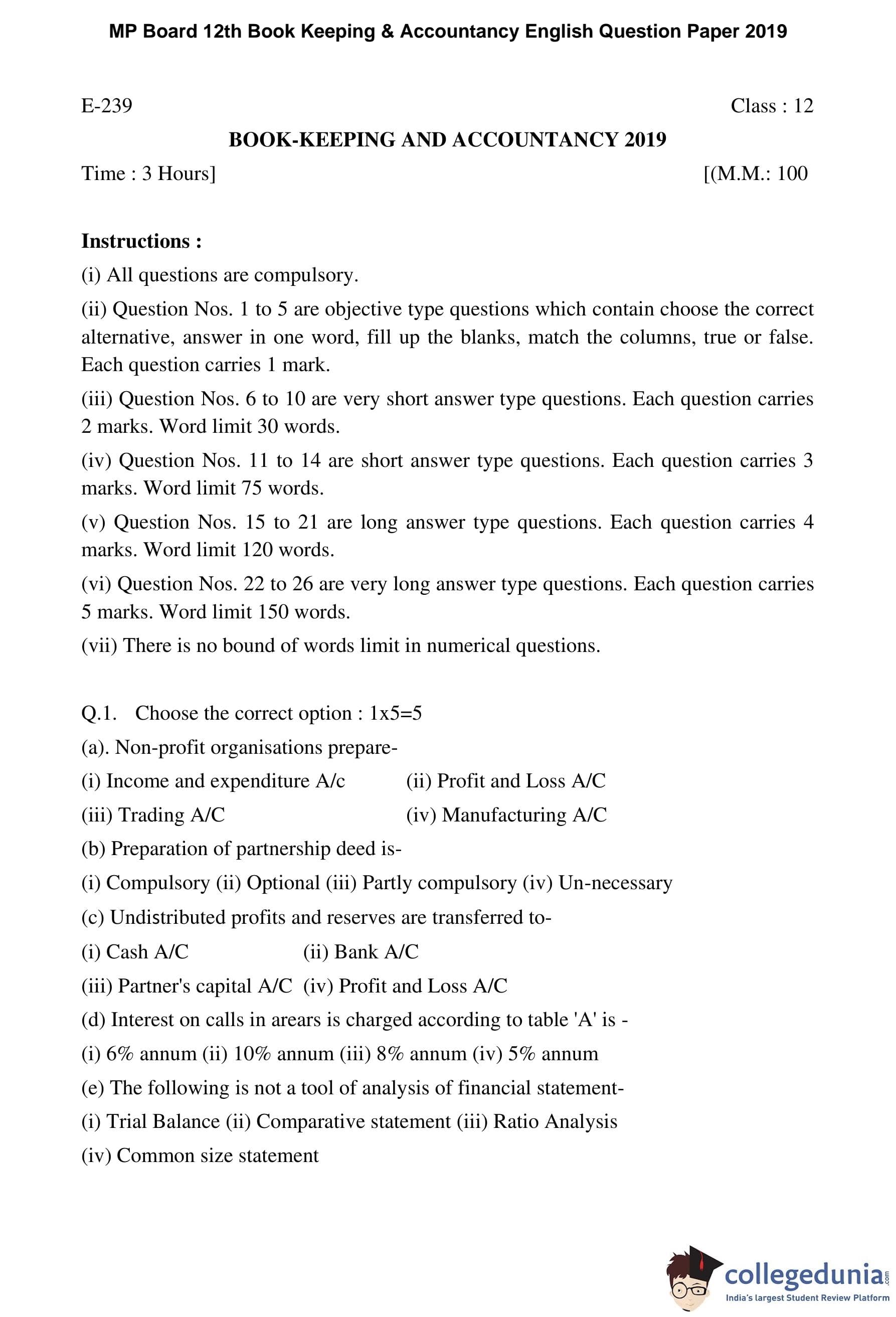 MP Board 12th Book Keeping & Accountancy English Question Paper 2019

E-239

Class : 12

BOOK-KEEPING AND ACCOUNTANCY 2019

Time : 3 Hours]

[(M.M.: 100

Instructions :

(i) All questions are compulsory.

(ii) Question Nos. 1 to 5 are objective type questions which contain choose the correct alternative, answer in one word, fill up the blanks, match the columns, true or false. Each question carries 1 mark.

(iii) Question Nos. 6 to 10 are very short answer type questions. Each question carries 2 marks. Word limit 30 words.

(iv) Question Nos. 11 to 14 are short answer type questions. Each question carries 3 marks. Word limit 75 words.

(v) Question Nos. 15 to 21 are long answer type questions. Each question carries 4 marks. Word limit 120 words.

(vi) Question Nos. 22 to 26 are very long answer type questions. Each question carries 5 marks. Word limit 150 words.

(vii) There is no bound of words limit in numerical questions.

Q.1. Choose the correct option : 1x5=5

(a). Non-profit organisations prepare-

(i) Income and expenditure A/c (ii) Profit and Loss A/C

(iii) Trading A/C (iv) Manufacturing A/C

(b) Preparation of partnership deed is-

(i) Compulsory (ii) Optional (iii) Partly compulsory (iv) Un-necessary

(c) Undistributed profits and reserves are transferred to-

(i) Cash A/C (ii) Bank A/C

(iii) Partner's capital A/C (iv) Profit and Loss A/C

(d) Interest on calls in arears is charged according to table 'A' is -

(i) 6% annum (ii) 10% annum (iii) 8% annum (iv) 5% annum

(e) The following is not a tool of analysis of financial statement-

(i) Trial Balance (ii) Comparative statement (iii) Ratio Analysis

(iv) Common size statement

collegedunia.com
India's largest Student Review Platform